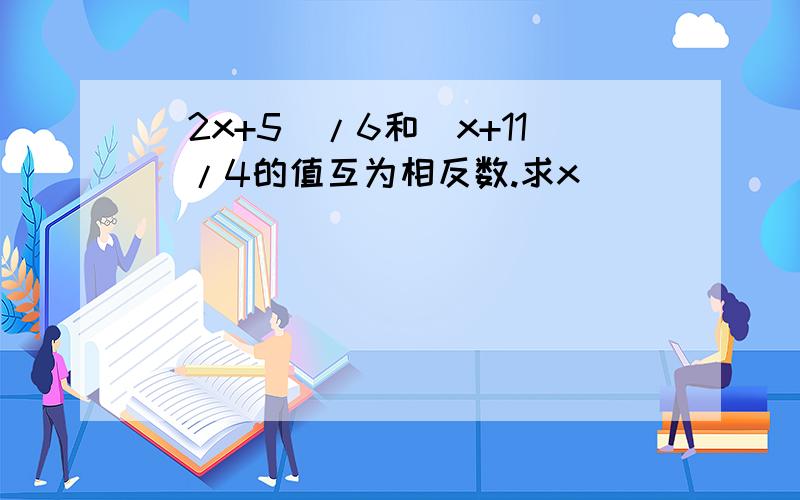 2x+5 /6和 x+11 /4的值互为相反数.求x